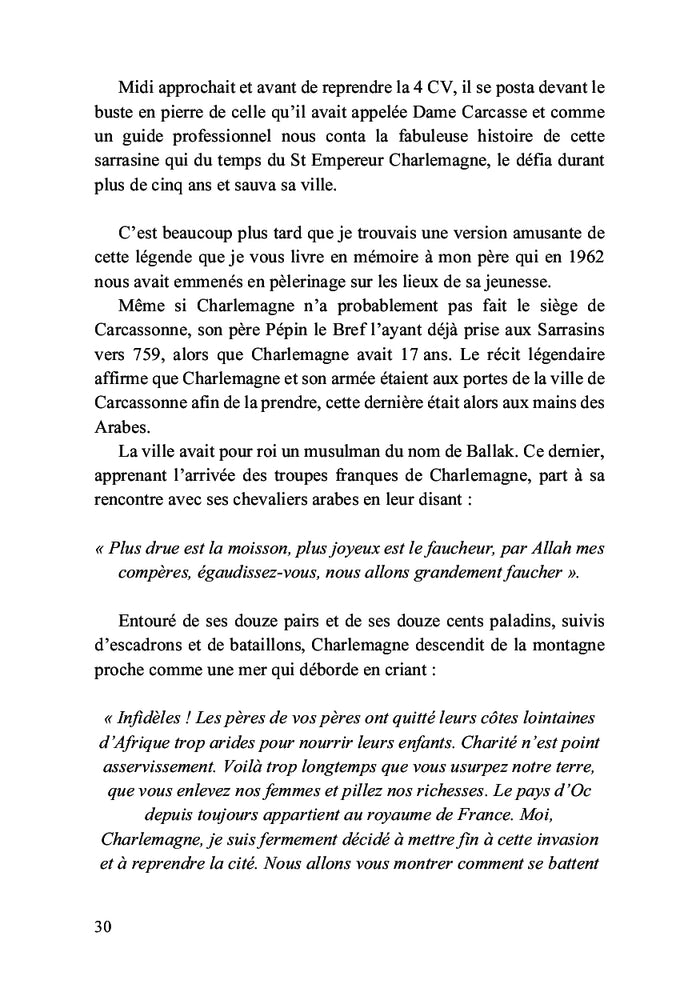 Midi approchait et avant de reprendre la 4 CV, il se posta devant le buste en pierre de celle qu'il avait appelée Dame Carcasse et comme un guide professionnel nous conta la fabuleuse histoire de cette sarrasine qui du temps du St Empereur Charlemagne, le défia durant plus de cinq ans et sauva sa ville.

C'est beaucoup plus tard que je trouvais une version amusante de cette légende que je vous livre en mémoire à mon père qui en 1962 nous avait emmenés en pèlerinage sur les lieux de sa jeunesse.

Même si Charlemagne n'a probablement pas fait le siège de Carcassonne, son père Pépin le Bref l'ayant déjà prise aux Sarrasins vers 759, alors que Charlemagne avait 17 ans. Le récit légendaire affirme que Charlemagne et son armée étaient aux portes de la ville de Carcassonne afin de la prendre, cette dernière était alors aux mains des Arabes.

La ville avait pour roi un musulman du nom de Ballak. Ce dernier, apprenant l'arrivée des troupes franques de Charlemagne, part à sa rencontre avec ses chevaliers arabes en leur disant :

« Plus drue est la moisson, plus joyeux est le faucheur, par Allah mes compères, égaudissez-vous, nous allons grandement faucher ».

Entouré de ses douze pairs et de ses douze cents paladins, suivis d'escadrons et de bataillons, Charlemagne descendit de la montagne proche comme une mer qui déborde en criant :

« Infidèles ! Les pères de vos pères ont quitté leurs côtes lointaines d'Afrique trop arides pour nourrir leurs enfants. Charité n'est point asservissement. Voilà trop longtemps que vous usurpez notre terre, que vous enlevez nos femmes et pillez nos richesses. Le pays d'Oc depuis toujours appartient au royaume de France. Moi, Charlemagne, je suis fermement décidé à mettre fin à cette invasion et à reprendre la cité. Nous allons vous montrer comment se battent

30